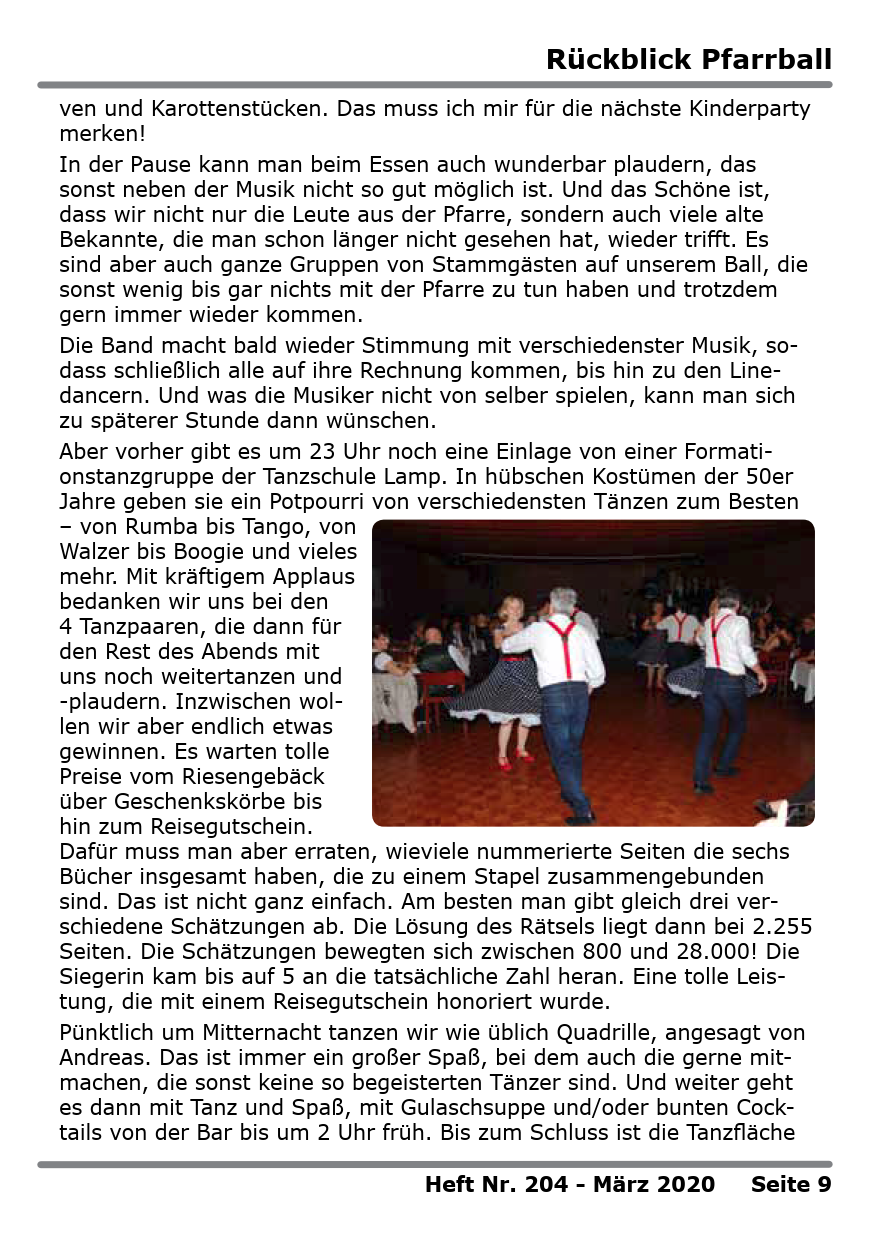 Rückblick Pfarrball

ven und Karottenstücken. Das muss ich mir für die nächste Kinderparty merken!

In der Pause kann man beim Essen auch wunderbar plaudern, das sonst neben der Musik nicht so gut möglich ist. Und das Schöne ist, dass wir nicht nur die Leute aus der Pfarre, sondern auch viele alte Bekannte, die man schon länger nicht gesehen hat, wieder trifft. Es sind aber auch ganze Gruppen von Stammgästen auf unserem Ball, die sonst wenig bis gar nichts mit der Pfarre zu tun haben und trotzdem gern immer wieder kommen.

Die Band macht bald wieder Stimmung mit verschiedenster Musik, sodass schließlich alle auf ihre Rechnung kommen, bis hin zu den Linedancern. Und was die Musiker nicht von selber spielen, kann man sich zu späterer Stunde dann wünschen.

Aber vorher gibt es um 23 Uhr noch eine Einlage von einer Formationstanzgruppe der Tanzschule Lamp. In hübschen Kostümen der 50er Jahre geben sie ein Potpourri von verschiedensten Tänzen zum Besten – von Rumba bis Tango, von Walzer bis Boogie und vieles mehr. Mit kräftigem Applaus bedanken wir uns bei den 4 Tanzpaaren, die dann für den Rest des Abends mit uns noch weitertanzen und -plaudern. Inzwischen wollen wir aber endlich etwas gewinnen. Es warten tolle Preise vom Riesengebäck über Geschenkskörbe bis hin zum Reisegutschein. Dafür muss man aber erraten, wieviele nummerierte Seiten die sechs Bücher insgesamt haben, die zu einem Stapel zusammengebunden sind. Das ist nicht ganz einfach. Am besten man gibt gleich drei verschiedene Schätzungen ab. Die Lösung des Rätsels liegt dann bei 2.255 Seiten. Die Schätzungen bewegten sich zwischen 800 und 28.000! Die Siegerin kam bis auf 5 an die tatsächliche Zahl heran. Eine tolle Leistung, die mit einem Reisegutschein honoriert wurde.

Pünktlich um Mitternacht tanzen wir wie üblich Quadrille, angesagt von Andreas. Das ist immer ein großer Spaß, bei dem auch die gerne mitmachen, die sonst keine so begeisterten Tänzer sind. Und weiter geht es dann mit Tanz und Spaß, mit Gulaschsuppe und/oder bunten Cocktails von der Bar bis um 2 Uhr früh. Bis zum Schluss ist die Tanzfläche

Heft Nr. 204 - März 2020 Seite 9